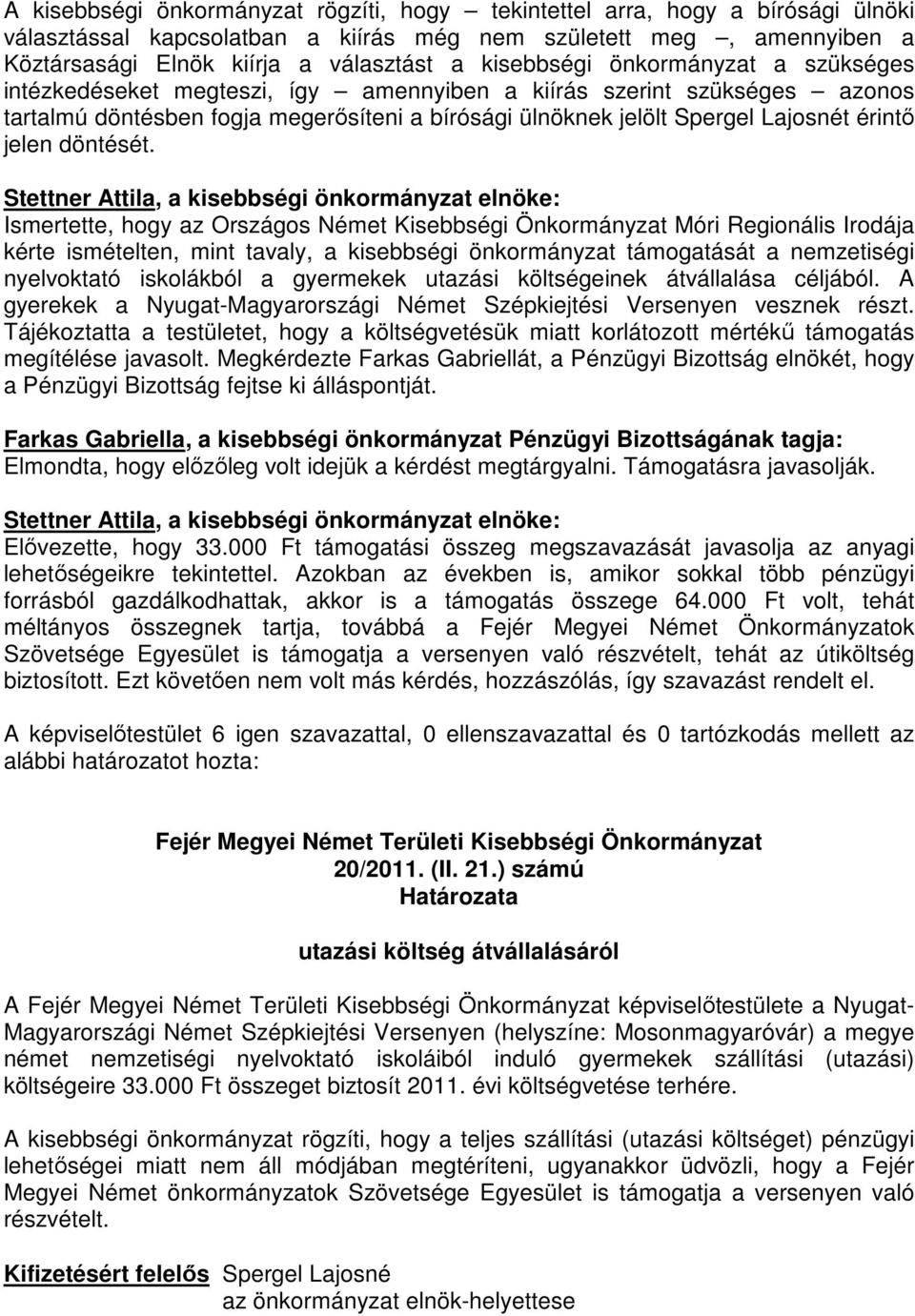 A kisebbségi önkormányzat rögzíti, hogy – tekintettel arra, hogy a bírósági ülnöki választással kapcsolatban a kiírás még nem született meg –, amennyiben a Köztársasági Elnök kiírja a választást a kisebbségi önkormányzat a szükséges intézkedéseket megteszi, így – amennyiben a kiírás szerint szükséges – azonos tartalmú döntésben fogja megerősíteni a bírósági ülnöknek jelölt Spergel Lajosnét érintő jelen döntését.

Stettner Attila, a kisebbségi önkormányzat elnöke:
Ismertette, hogy az Országos Német Kisebbségi Önkormányzat Móri Regionális Irodája kérte ismételten, mint tavaly, a kisebbségi önkormányzat támogatását a nemzetiségi nyelvoktató iskolákból a gyermekek utazási költségeinek átvállalása céljából. A gyerekek a Nyugat-Magyarországi Német Szépkiejtési Versenyen vesznek részt. Tájékoztatta a testületet, hogy a költségvetésük miatt korlátozott mértékű támogatás megítélése javasolt. Megkérdezte Farkas Gabriellát, a Pénzügyi Bizottság elnökét, hogy a Pénzügyi Bizottság fejtse ki álláspontját.

Farkas Gabriella, a kisebbségi önkormányzat Pénzügyi Bizottságának tagja:
Elmondta, hogy előzőleg volt idejük a kérdést megtárgyalni. Támogatásra javasolják.

Stettner Attila, a kisebbségi önkormányzat elnöke:
Elővezette, hogy 33.000 Ft támogatási összeg megszavazását javasolja az anyagi lehetőségeikre tekintettel. Azokban az években is, amikor sokkal több pénzügyi forrásból gazdálkodhattak, akkor is a támogatás összege 64.000 Ft volt, tehát méltányos összegnek tartja, továbbá a Fejér Megyei Német Önkormányzatok Szövetsége Egyesület is támogatja a versenyen való részvételt, tehát az útiköltség biztosított. Ezt követően nem volt más kérdés, hozzászólás, így szavazást rendelt el.

A képviselőtestület 6 igen szavazattal, 0 ellenszavazattal és 0 tartózkodás mellett az alábbi határozatot hozta:

Fejér Megyei Német Területi Kisebbségi Önkormányzat
20/2011. (II. 21.) számú
Határozata

utazási költség átvállalásáról

A Fejér Megyei Német Területi Kisebbségi Önkormányzat képviselőtestülete a Nyugat-Magyarországi Német Szépkiejtési Versenyen (helyszíne: Mosonmagyaróvár) a megye német nemzetiségi nyelvoktató iskoláiból induló gyermekek szállítási (utazási) költségeire 33.000 Ft összeget biztosít 2011. évi költségvetése terhére.

A kisebbségi önkormányzat rögzíti, hogy a teljes szállítási (utazási költséget) pénzügyi lehetőségei miatt nem áll módjában megtéríteni, ugyanakkor üdvözli, hogy a Fejér Megyei Német önkormányzatok Szövetsége Egyesület is támogatja a versenyen való részvételt.

Kifizetésért felelős Spergel Lajosné
az önkormányzat elnök-helyettese